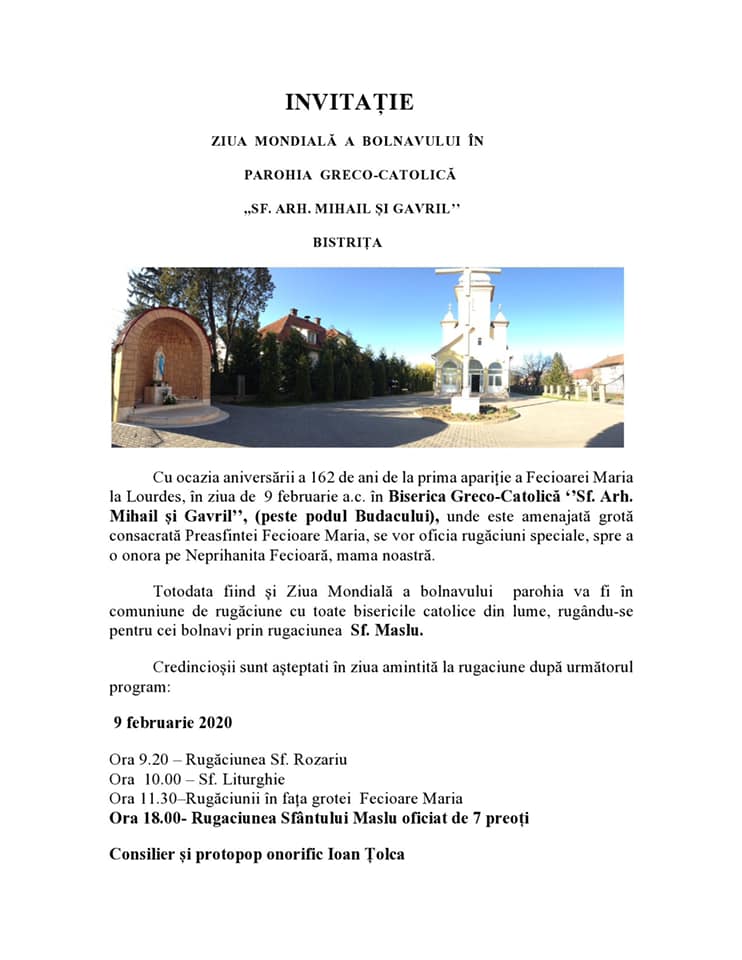 INVITAȚIE

ZIUA MONDIALĂ A BOLNAVULUI ÎN

PAROHIA GRECO-CATOLICĂ

„SF. ARH. MIHAIL ȘI GAVRIL''

BISTRIȚA

Cu ocazia aniversării a 162 de ani de la prima apariție a Fecioarei Maria la Lourdes, în ziua de 9 februarie a.c. în Biserica Greco-Catolică ''Sf. Arh. Mihail și Gavril'', (peste podul Budacului), unde este amenajată grotă consacrată Preasfintei Fecioare Maria, se vor oficia rugăciuni speciale, spre a o onora pe Neprihanita Fecioară, mama noastră.

Totodata fiind și Ziua Mondială a bolnavului parohia va fi în comuniune de rugăciune cu toate bisericile catolice din lume, rugându-se pentru cei bolnavi prin rugaciunea Sf. Maslu.

Credincioșii sunt așteptati în ziua amintită la rugaciune după următorul program:

9 februarie 2020

Ora 9.20 – Rugăciunea Sf. Rozariu
Ora 10.00 – Sf. Liturghie
Ora 11.30–Rugăciunii în fața grotei Fecioare Maria
Ora 18.00- Rugaciunea Sfântului Maslu oficiat de 7 preoți

Consilier și protopop onorific Ioan Țolca